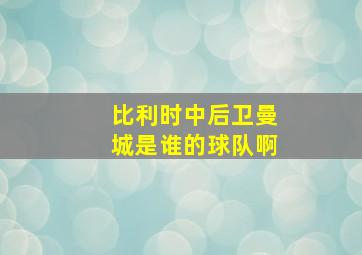 比利时中后卫曼城是谁的球队啊